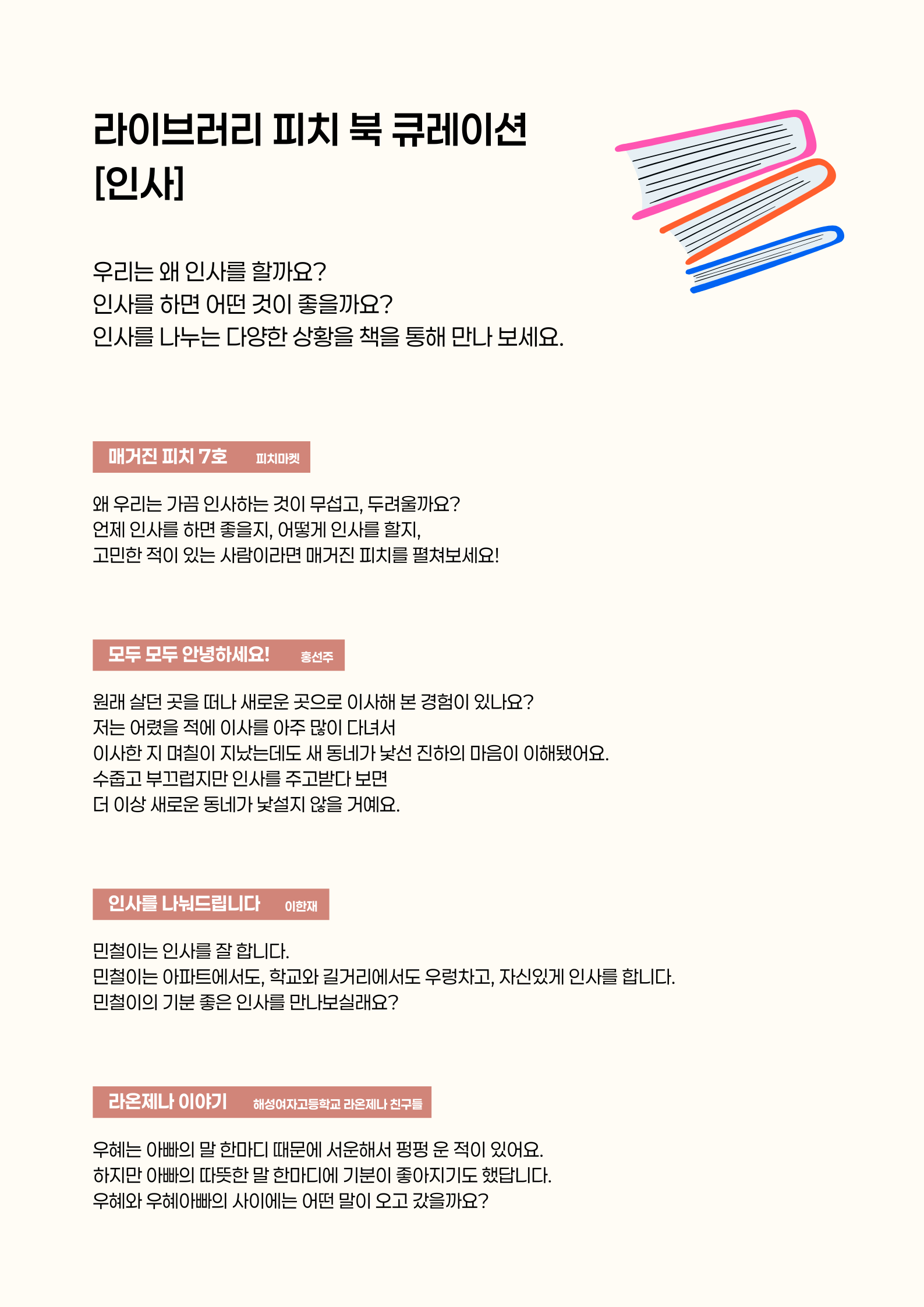 라이브러리 피치 북 큐레이션
[인사]

우리는 왜 인사를 할까요?
인사를 하면 어떤 것이 좋을까요?
인사를 나누는 다양한 상황을 책을 통해 만나 보세요.

매거진 피치 7호 피치마켓

왜 우리는 가끔 인사하는 것이 무섭고, 두려울까요?
언제 인사를 하면 좋을지, 어떻게 인사를 할지,
고민한 적이 있는 사람이라면 매거진 피치를 펼쳐보세요!

모두 모두 안녕하세요! 홍선주

원래 살던 곳을 떠나 새로운 곳으로 이사해 본 경험이 있나요?
저는 어렸을 적에 이사를 아주 많이 다녀서
이사한 지 며칠이 지났는데도 새 동네가 낯선 진하의 마음이 이해됐어요.
수줍고 부끄럽지만 인사를 주고받다 보면
더 이상 새로운 동네가 낯설지 않을 거예요.

인사를 나눠드립니다 이한재

민철이는 인사를 잘 합니다.
민철이는 아파트에서도, 학교와 길거리에서도 우렁차고, 자신있게 인사를 합니다.
민철이의 기분 좋은 인사를 만나보실래요?

라온제나 이야기 해성여자고등학교 라온제나 친구들

우혜는 아빠의 말 한마디 때문에 서운해서 펑펑 운 적이 있어요.
하지만 아빠의 따뜻한 말 한마디에 기분이 좋아지기도 했답니다.
우혜와 우혜아빠의 사이에는 어떤 말이 오고 갔을까요?